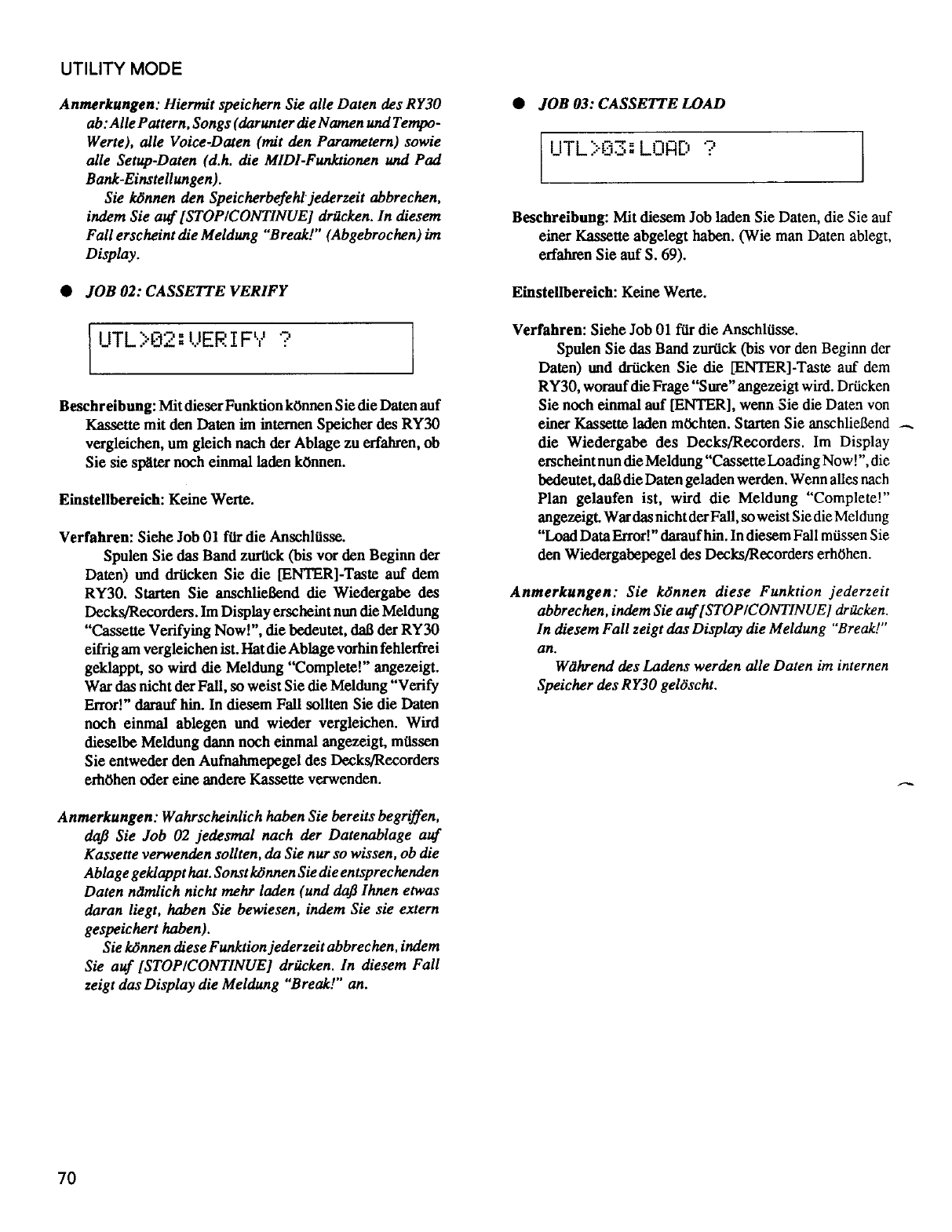 UTILITY MODE

Anmerkungen: Hiermit speichern Sie alle Daten des RY30 ab: Alle Pattern, Songs (darunter die Namen und Tempo-Werte), alle Voice-Daten (mit den Parametern) sowie alle Setup-Daten (d.h. die MIDI-Funktionen und Pad Bank-Einstellungen).

Sie können den Speicherbefehl jederzeit abbrechen, indem Sie auf [STOP/CONTINUE] drücken. In diesem Fall erscheint die Meldung "Break!" (Abgebrochen) im Display.

● JOB 02: CASSETTE VERIFY

UTL>02:VERIFY ?

Beschreibung: Mit dieser Funktion können Sie die Daten auf Kassette mit den Daten im internen Speicher des RY30 vergleichen, um gleich nach der Ablage zu erfahren, ob Sie sie später noch einmal laden können.

Einstellbereich: Keine Werte.

Verfahren: Siehe Job 01 für die Anschlüsse.

Spulen Sie das Band zurück (bis vor den Beginn der Daten) und drücken Sie die [ENTER]-Taste auf dem RY30. Starten Sie anschließend die Wiedergabe des Decks/Recorders. Im Display erscheint nun die Meldung "Cassette Verifying Now!", die bedeutet, daß der RY30 eifrig am vergleichen ist. Hat die Ablage vorhin fehlerfrei geklappt, so wird die Meldung "Complete!" angezeigt. War das nicht der Fall, so weist Sie die Meldung "Verify Error!" darauf hin. In diesem Fall sollten Sie die Daten noch einmal ablegen und wieder vergleichen. Wird dieselbe Meldung dann noch einmal angezeigt, müssen Sie entweder den Aufnahmepegel des Decks/Recorders erhöhen oder eine andere Kassette verwenden.

Anmerkungen: Wahrscheinlich haben Sie bereits begriffen, daß Sie Job 02 jedesmal nach der Datenablage auf Kassette verwenden sollten, da Sie nur so wissen, ob die Ablage geklappt hat. Sonst können Sie die entsprechenden Daten nämlich nicht mehr laden (und daß Ihnen etwas daran liegt, haben Sie bewiesen, indem Sie sie extern gespeichert haben).

Sie können diese Funktion jederzeit abbrechen, indem Sie auf [STOP/CONTINUE] drücken. In diesem Fall zeigt das Display die Meldung "Break!" an.

● JOB 03: CASSETTE LOAD

UTL>03:LOAD ?

Beschreibung: Mit diesem Job laden Sie Daten, die Sie auf einer Kassette abgelegt haben. (Wie man Daten ablegt, erfahren Sie auf S. 69).

Einstellbereich: Keine Werte.

Verfahren: Siehe Job 01 für die Anschlüsse.

Spulen Sie das Band zurück (bis vor den Beginn der Daten) und drücken Sie die [ENTER]-Taste auf dem RY30, worauf die Frage "Sure" angezeigt wird. Drücken Sie noch einmal auf [ENTER], wenn Sie die Daten von einer Kassette laden möchten. Starten Sie anschließend die Wiedergabe des Decks/Recorders. Im Display erscheint nun die Meldung "Cassette Loading Now!", die bedeutet, daß die Daten geladen werden. Wenn alles nach Plan gelaufen ist, wird die Meldung "Complete!" angezeigt. War das nicht der Fall, so weist Sie die Meldung "Load Data Error!" darauf hin. In diesem Fall müssen Sie den Wiedergabepegel des Decks/Recorders erhöhen.

Anmerkungen: Sie können diese Funktion jederzeit abbrechen, indem Sie auf [STOP/CONTINUE] drücken. In diesem Fall zeigt das Display die Meldung "Break!" an.

Während des Ladens werden alle Daten im internen Speicher des RY30 gelöscht.

70